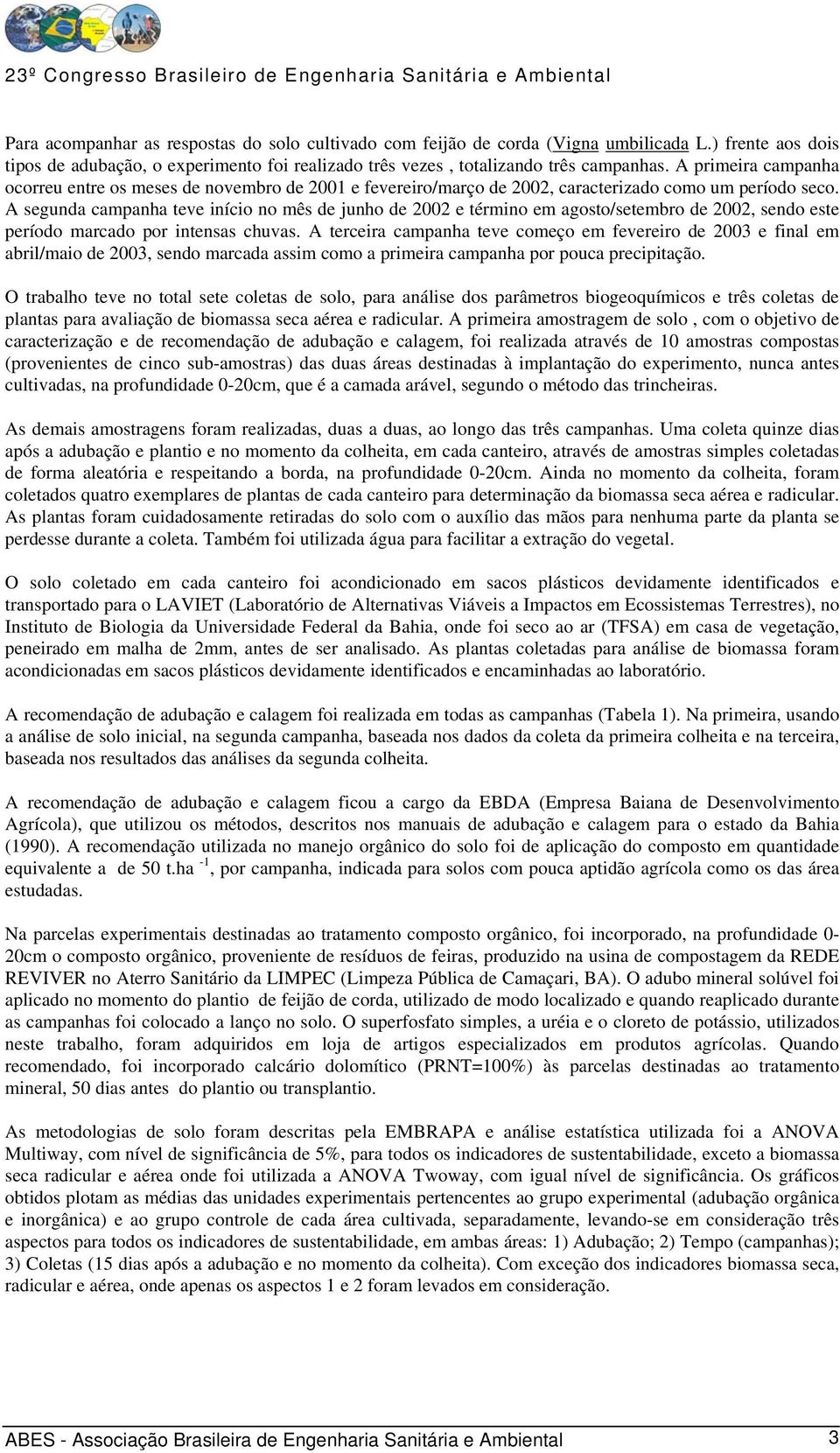 23º Congresso Brasileiro de Engenharia Sanitária e Ambiental

Para acompanhar as respostas do solo cultivado com feijão de corda (Vigna umbilicada L.) frente aos dois tipos de adubação, o experimento foi realizado três vezes , totalizando três campanhas. A primeira campanha ocorreu entre os meses de novembro de 2001 e fevereiro/março de 2002, caracterizado como um período seco. A segunda campanha teve início no mês de junho de 2002 e término em agosto/setembro de 2002, sendo este período marcado por intensas chuvas. A terceira campanha teve começo em fevereiro de 2003 e final em abril/maio de 2003, sendo marcada assim como a primeira campanha por pouca precipitação.

O trabalho teve no total sete coletas de solo, para análise dos parâmetros biogeoquímicos e três coletas de plantas para avaliação de biomassa seca aérea e radicular. A primeira amostragem de solo , com o objetivo de caracterização e de recomendação de adubação e calagem, foi realizada através de 10 amostras compostas (provenientes de cinco sub-amostras) das duas áreas destinadas à implantação do experimento, nunca antes cultivadas, na profundidade 0-20cm, que é a camada arável, segundo o método das trincheiras.

As demais amostragens foram realizadas, duas a duas, ao longo das três campanhas. Uma coleta quinze dias após a adubação e plantio e no momento da colheita, em cada canteiro, através de amostras simples coletadas de forma aleatória e respeitando a borda, na profundidade 0-20cm. Ainda no momento da colheita, foram coletados quatro exemplares de plantas de cada canteiro para determinação da biomassa seca aérea e radicular. As plantas foram cuidadosamente retiradas do solo com o auxílio das mãos para nenhuma parte da planta se perdesse durante a coleta. Também foi utilizada água para facilitar a extração do vegetal.

O solo coletado em cada canteiro foi acondicionado em sacos plásticos devidamente identificados e transportado para o LAVIET (Laboratório de Alternativas Viáveis a Impactos em Ecossistemas Terrestres), no Instituto de Biologia da Universidade Federal da Bahia, onde foi seco ao ar (TFSA) em casa de vegetação, peneirado em malha de 2mm, antes de ser analisado. As plantas coletadas para análise de biomassa foram acondicionadas em sacos plásticos devidamente identificados e encaminhadas ao laboratório.

A recomendação de adubação e calagem foi realizada em todas as campanhas (Tabela 1). Na primeira, usando a análise de solo inicial, na segunda campanha, baseada nos dados da coleta da primeira colheita e na terceira, baseada nos resultados das análises da segunda colheita.

A recomendação de adubação e calagem ficou a cargo da EBDA (Empresa Baiana de Desenvolvimento Agrícola), que utilizou os métodos, descritos nos manuais de adubação e calagem para o estado da Bahia (1990). A recomendação utilizada no manejo orgânico do solo foi de aplicação do composto em quantidade equivalente a de 50 t.ha $^{-1}$, por campanha, indicada para solos com pouca aptidão agrícola como os das área estudadas.

Na parcelas experimentais destinadas ao tratamento composto orgânico, foi incorporado, na profundidade 0-20cm o composto orgânico, proveniente de resíduos de feiras, produzido na usina de compostagem da REDE REVIVER no Aterro Sanitário da LIMPEC (Limpeza Pública de Camaçari, BA). O adubo mineral solúvel foi aplicado no momento do plantio de feijão de corda, utilizado de modo localizado e quando reaplicado durante as campanhas foi colocado a lanço no solo. O superfosfato simples, a uréia e o cloreto de potássio, utilizados neste trabalho, foram adquiridos em loja de artigos especializados em produtos agrícolas. Quando recomendado, foi incorporado calcário dolomítico (PRNT=100%) às parcelas destinadas ao tratamento mineral, 50 dias antes do plantio ou transplantio.

As metodologias de solo foram descritas pela EMBRAPA e análise estatística utilizada foi a ANOVA Multiway, com nível de significância de 5%, para todos os indicadores de sustentabilidade, exceto a biomassa seca radicular e aérea onde foi utilizada a ANOVA Twoway, com igual nível de significância. Os gráficos obtidos plotam as médias das unidades experimentais pertencentes ao grupo experimental (adubação orgânica e inorgânica) e ao grupo controle de cada área cultivada, separadamente, levando-se em consideração três aspectos para todos os indicadores de sustentabilidade, em ambas áreas: 1) Adubação; 2) Tempo (campanhas); 3) Coletas (15 dias após a adubação e no momento da colheita). Com exceção dos indicadores biomassa seca, radicular e aérea, onde apenas os aspectos 1 e 2 foram levados em consideração.

ABES - Associação Brasileira de Engenharia Sanitária e Ambiental 3